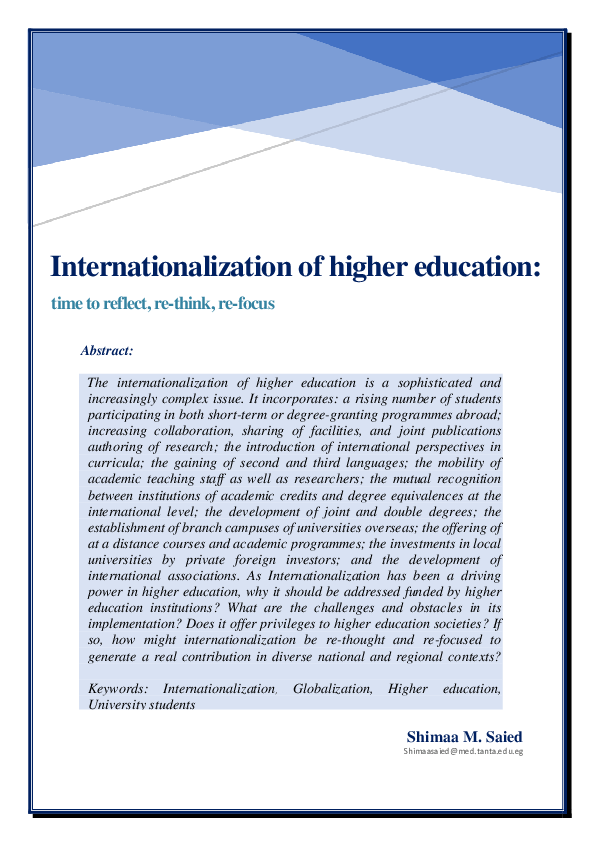 Internationalization of higher education:

time to reflect, re-think, re-focus

Abstract:

The internationalization of higher education is a sophisticated and increasingly complex issue. It incorporates: a rising number of students participating in both short-term or degree-granting programmes abroad; increasing collaboration, sharing of facilities, and joint publications authoring of research; the introduction of international perspectives in curricula; the gaining of second and third languages; the mobility of academic teaching staff as well as researchers; the mutual recognition between institutions of academic credits and degree equivalences at the international level; the development of joint and double degrees; the establishment of branch campuses of universities overseas; the offering of at a distance courses and academic programmes; the investments in local universities by private foreign investors; and the development of international associations. As Internationalization has been a driving power in higher education, why it should be addressed funded by higher education institutions? What are the challenges and obstacles in its implementation? Does it offer privileges to higher education societies? If so, how might internationalization be re-thought and re-focused to generate a real contribution in diverse national and regional contexts?

Keywords: Internationalization, Globalization, Higher education, University students

Shimaa M. Saied
Shimaasaied@med.tanta.edu.eg